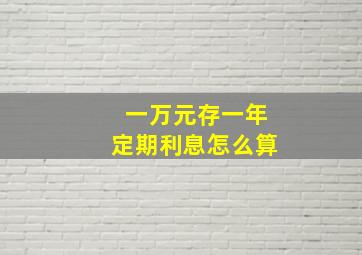 一万元存一年
定期利息怎么算